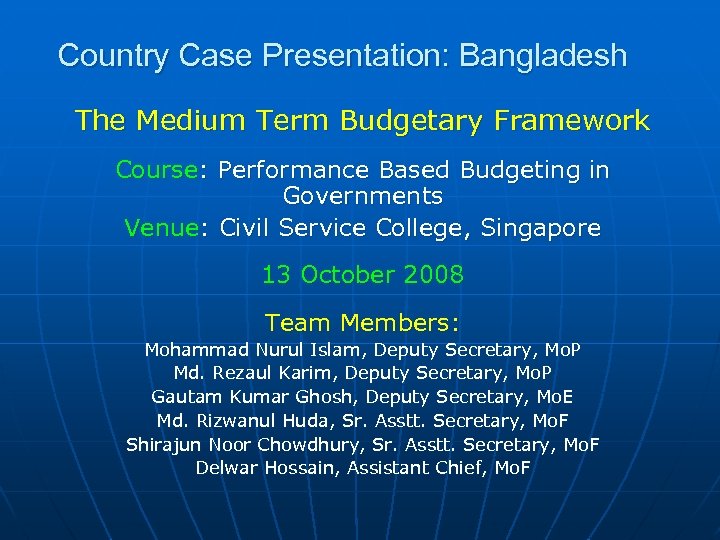 Country Case Presentation: Bangladesh

The Medium Term Budgetary Framework

Course: Performance Based Budgeting in Governments

Venue: Civil Service College, Singapore

13 October 2008

Team Members:
Mohammad Nurul Islam, Deputy Secretary, MoP
Md. Rezaul Karim, Deputy Secretary, MoP
Gautam Kumar Ghosh, Deputy Secretary, MoE
Md. Rizwanul Huda, Sr. Asstt. Secretary, MoF
Shirajun Noor Chowdhury, Sr. Asstt. Secretary, MoF
Delwar Hossain, Assistant Chief, MoF